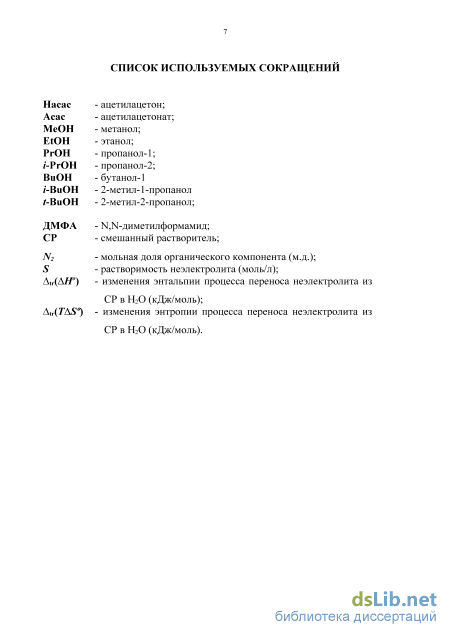 7

СПИСОК ИСПОЛЬЗУЕМЫХ СОКРАЩЕНИЙ

Hacac - ацетилацетон;
Acac - ацетилацетонат;
MeOH - метанол;
EtOH - этанол;
PrOH - пропанол-1;
i-PrOH - пропанол-2;
BuOH - бутанол-1
i-BuOH - 2-метил-1-пропанол
t-BuOH - 2-метил-2-пропанол;

ДМФА - N,N-диметилформамид;
СР - смешанный растворитель;

$N_2$ - мольная доля органического компонента (м.д.);
$S$ - растворимость неэлектролита (моль/л);
$\Delta_{tr}(\Delta H^o)$ - изменения энтальпии процесса переноса неэлектролита из СР в $H_2O$ (кДж/моль);
$\Delta_{tr}(T\Delta S^o)$ - изменения энтропии процесса переноса неэлектролита из СР в $H_2O$ (кДж/моль).

dsLib.net
библиотека диссертаций